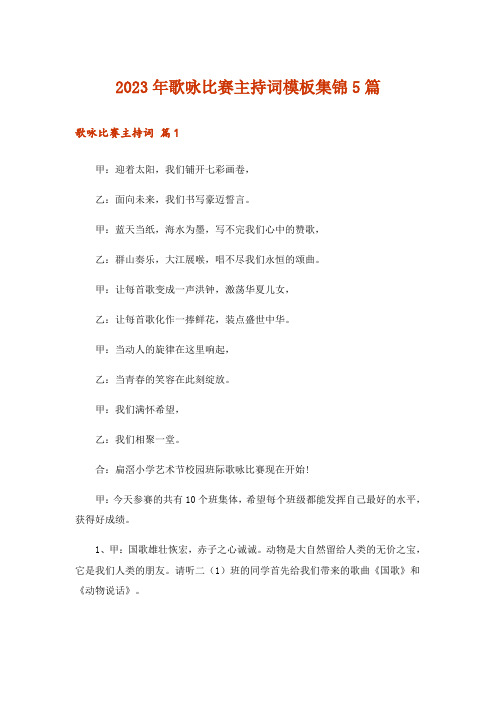 2023年歌咏比赛主持词模板集锦5篇

歌咏比赛主持词 篇1

甲：迎着太阳，我们铺开七彩画卷，

乙：面向未来，我们书写豪迈誓言。

甲：蓝天当纸，海水为墨，写不完我们心中的赞歌，

乙：群山奏乐，大江展喉，唱不尽我们永恒的颂曲。

甲：让每首歌变成一声洪钟，激荡华夏儿女，

乙：让每首歌化作一捧鲜花，装点盛世中华。

甲：当动人的旋律在这里响起，

乙：当青春的笑容在此刻绽放。

甲：我们满怀希望，

乙：我们相聚一堂。

合：扁滘小学艺术节校园班际歌咏比赛现在开始!

甲：今天参赛的共有10个班集体，希望每个班级都能发挥自己最好的水平，获得好成绩。

1、甲：国歌雄壮恢宏，赤子之心诚诚。动物是大自然留给人类的无价之宝，它是我们人类的朋友。请听二（1）班的同学首先给我们带来的歌曲《国歌》和《动物说话》。